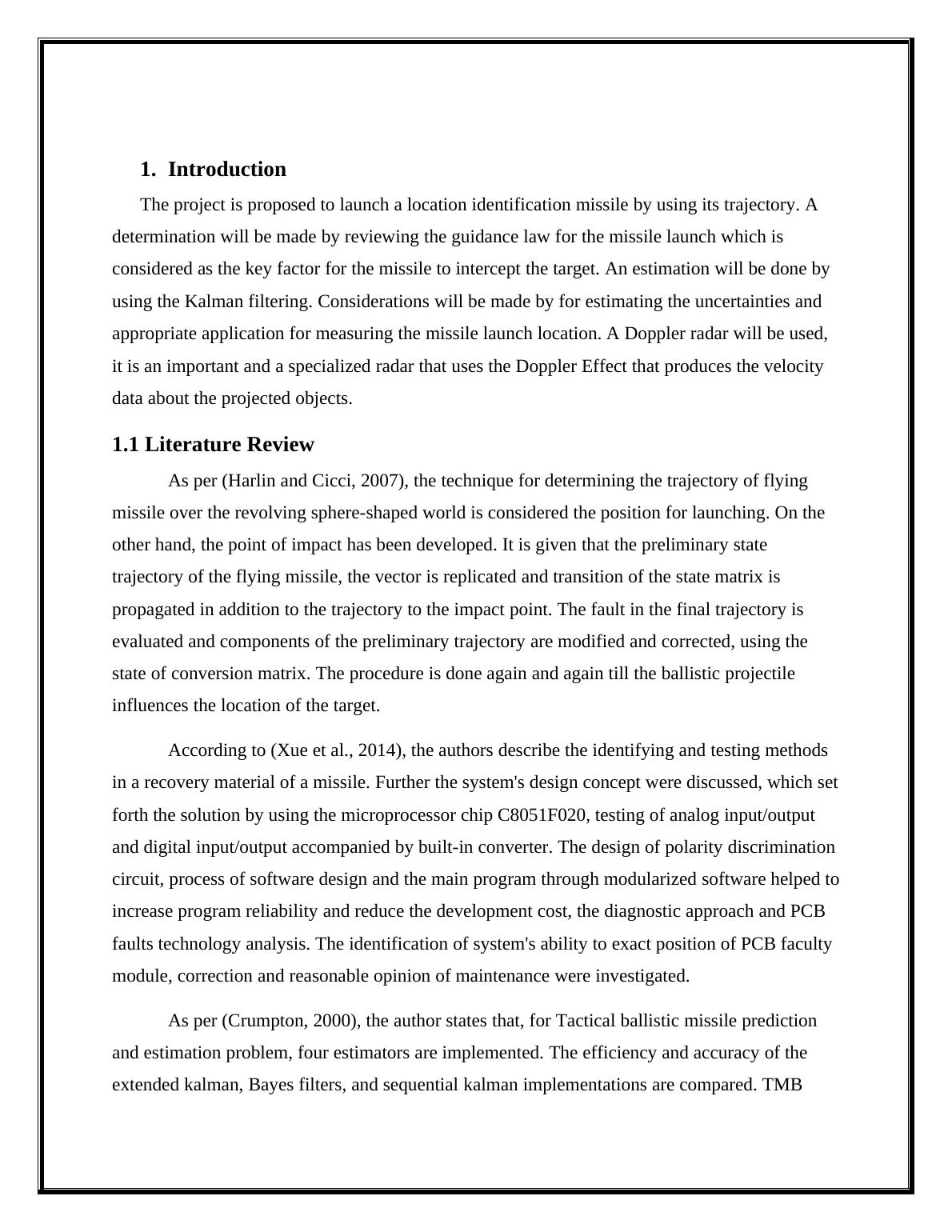 1. Introduction

The project is proposed to launch a location identification missile by using its trajectory. A determination will be made by reviewing the guidance law for the missile launch which is considered as the key factor for the missile to intercept the target. An estimation will be done by using the Kalman filtering. Considerations will be made by for estimating the uncertainties and appropriate application for measuring the missile launch location. A Doppler radar will be used, it is an important and a specialized radar that uses the Doppler Effect that produces the velocity data about the projected objects.

1.1 Literature Review

As per (Harlin and Cicci, 2007), the technique for determining the trajectory of flying missile over the revolving sphere-shaped world is considered the position for launching. On the other hand, the point of impact has been developed. It is given that the preliminary state trajectory of the flying missile, the vector is replicated and transition of the state matrix is propagated in addition to the trajectory to the impact point. The fault in the final trajectory is evaluated and components of the preliminary trajectory are modified and corrected, using the state of conversion matrix. The procedure is done again and again till the ballistic projectile influences the location of the target.

According to (Xue et al., 2014), the authors describe the identifying and testing methods in a recovery material of a missile. Further the system's design concept were discussed, which set forth the solution by using the microprocessor chip C8051F020, testing of analog input/output and digital input/output accompanied by built-in converter. The design of polarity discrimination circuit, process of software design and the main program through modularized software helped to increase program reliability and reduce the development cost, the diagnostic approach and PCB faults technology analysis. The identification of system's ability to exact position of PCB faculty module, correction and reasonable opinion of maintenance were investigated.

As per (Crumpton, 2000), the author states that, for Tactical ballistic missile prediction and estimation problem, four estimators are implemented. The efficiency and accuracy of the extended kalman, Bayes filters, and sequential kalman implementations are compared. TMB